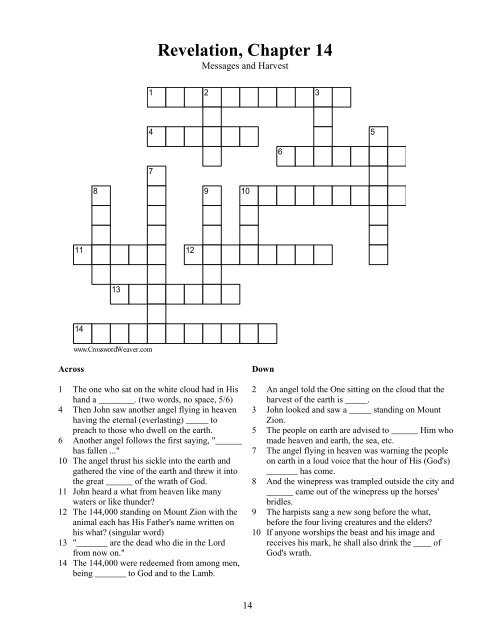 Revelation, Chapter 14

Messages and Harvest

1 2 3 4 5 6 7 8 9 10 11 12 13 14

www.CrosswordWeaver.com

Across

1 The one who sat on the white cloud had in His hand a ________. (two words, no space, 5/6)
4 Then John saw another angel flying in heaven having the eternal (everlasting) _____ to preach to those who dwell on the earth.
6 Another angel follows the first saying, "______ has fallen ..."
10 The angel thrust his sickle into the earth and gathered the vine of the earth and threw it into the great ______ of the wrath of God.
11 John heard a what from heaven like many waters or like thunder?
12 The 144,000 standing on Mount Zion with the animal each has His Father's name written on his what? (singular word)
13 "_______ are the dead who die in the Lord from now on."
14 The 144,000 were redeemed from among men, being _______ to God and to the Lamb.

Down

2 An angel told the One sitting on the cloud that the harvest of the earth is _____.
3 John looked and saw a _____ standing on Mount Zion.
5 The people on earth are advised to ______ Him who made heaven and earth, the sea, etc.
7 The angel flying in heaven was warning the people on earth in a loud voice that the hour of His (God's) _______ has come.
8 And the winepress was trampled outside the city and ______ came out of the winepress up the horses' bridles.
9 The harpists sang a new song before the what, before the four living creatures and the elders?
10 If anyone worships the beast and his image and receives his mark, he shall also drink the ____ of God's wrath.

14